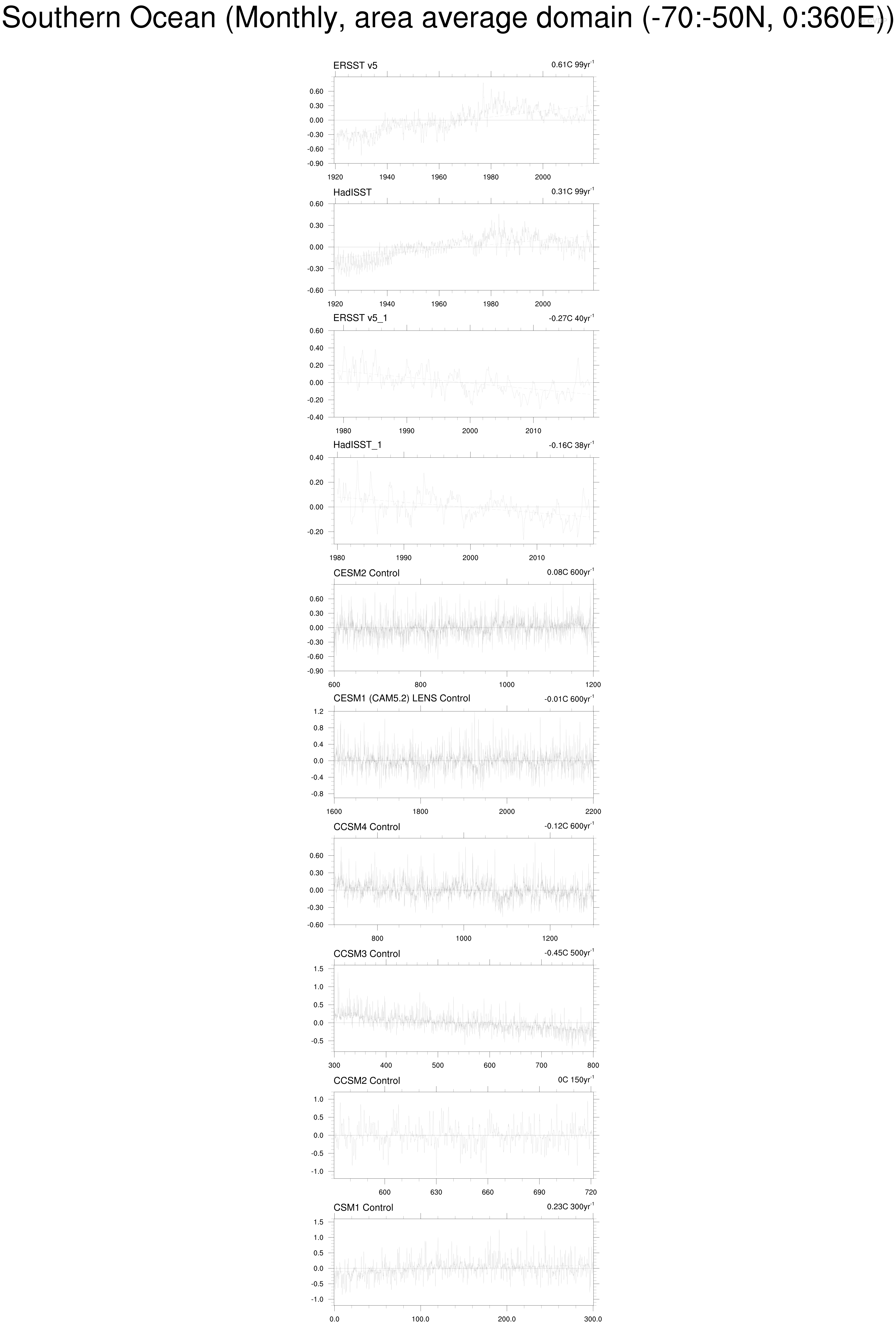 Southern Ocean (Monthly, area average domain (-70:-50N, 0:360E))

ERSST v5
0.61C 99yr$^{-1}$
0.60
0.30
0.00
-0.30
-0.60
-0.90
1920 1940 1960 1980 2000

HadISST
0.31C 99yr$^{-1}$
0.60
0.30
0.00
-0.30
-0.60
1920 1940 1960 1980 2000

ERSST v5_1
-0.27C 40yr$^{-1}$
0.60
0.40
0.20
0.00
-0.20
-0.40
1980 1990 2000 2010

HadISST_1
-0.16C 38yr$^{-1}$
0.40
0.20
0.00
-0.20
1980 1990 2000 2010

CESM2 Control
0.08C 600yr$^{-1}$
0.60
0.30
0.00
-0.30
-0.60
-0.90
600 800 1000 1200

CESM1 (CAM5.2) LENS Control
-0.01C 600yr$^{-1}$
1.2
0.8
0.4
0.0
-0.4
-0.8
1600 1800 2000 2200

CCSM4 Control
-0.12C 600yr$^{-1}$
0.60
0.30
0.00
-0.30
-0.60
800 1000 1200

CCSM3 Control
-0.45C 500yr$^{-1}$
1.5
1.0
0.5
0.0
-0.5
300 400 500 600 700 800

CCSM2 Control
0C 150yr$^{-1}$
1.0
0.5
0.0
-0.5
-1.0
600 630 660 690 720

CSM1 Control
0.23C 300yr$^{-1}$
1.5
1.0
0.5
0.0
-0.5
-1.0
0.0 100.0 200.0 300.0